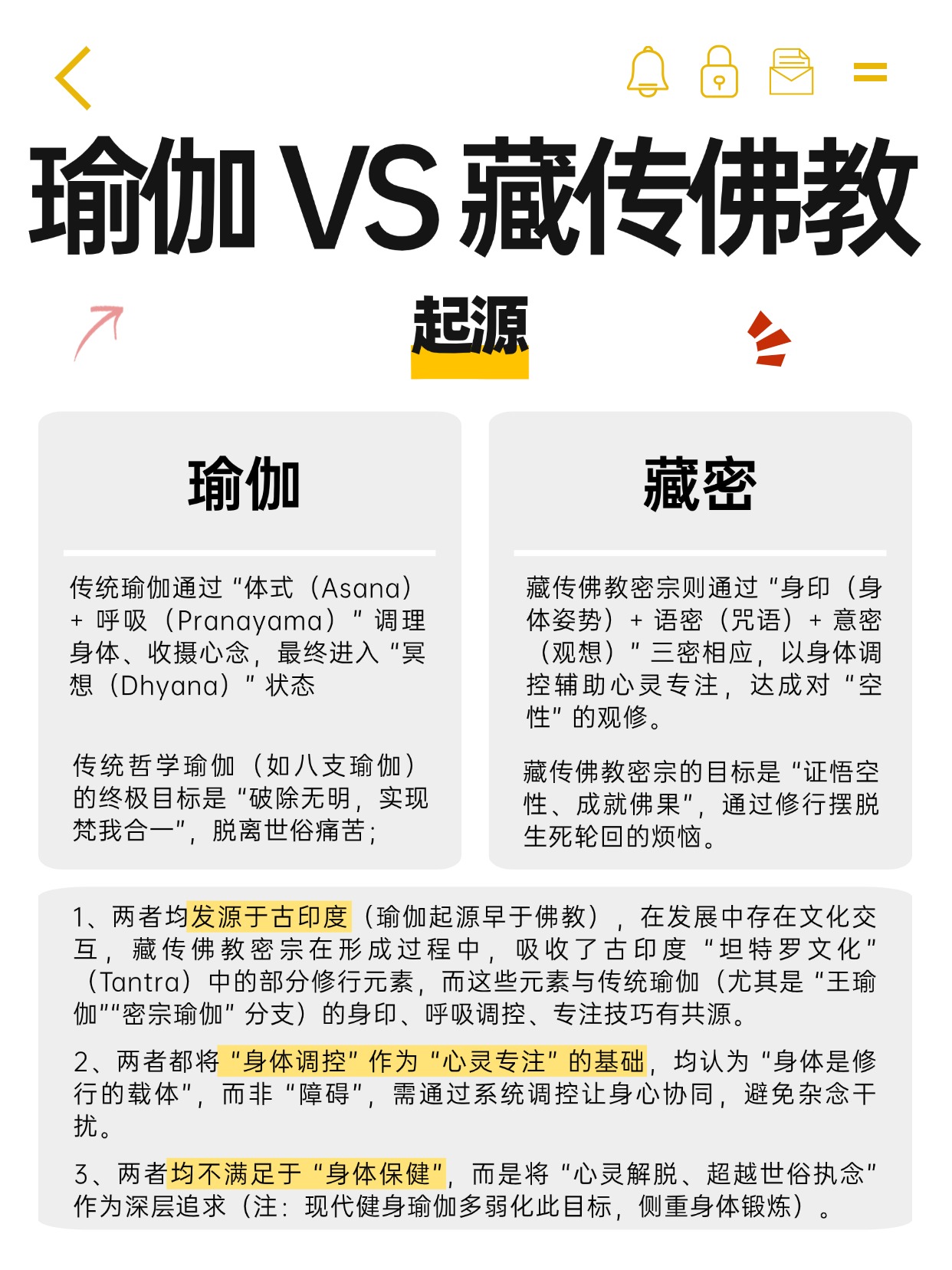 瑜伽 VS 藏传佛教

起源

瑜伽

传统瑜伽通过“体式（Asana）+ 呼吸（Pranayama）”调理身体、收摄心念，最终进入“冥想（Dhyana）”状态

传统哲学瑜伽（如八支瑜伽）的终极目标是“破除无明，实现梵我合一”，脱离世俗痛苦；

藏密

藏传佛教密宗则通过“身印（身体姿势）+ 语密（咒语）+ 意密（观想）”三密相应，以身体调控辅助心灵专注，达成对“空性”的观修。

藏传佛教密宗的目标是“证悟空性、成就佛果”，通过修行摆脱生死轮回的烦恼。

1、两者均发源于古印度（瑜伽起源早于佛教），在发展中存在文化交互，藏传佛教密宗在形成过程中，吸收了古印度“坦特罗文化”（Tantra）中的部分修行元素，而这些元素与传统瑜伽（尤其是“王瑜伽”“密宗瑜伽”分支）的身印、呼吸调控、专注技巧有共源。

2、两者都将“身体调控”作为“心灵专注”的基础，均认为“身体是修行的载体”，而非“障碍”，需通过系统调控让身心协同，避免杂念干扰。

3、两者均不满足于“身体保健”，而是将“心灵解脱、超越世俗执念”作为深层追求（注：现代健身瑜伽多弱化此目标，侧重身体锻炼）。